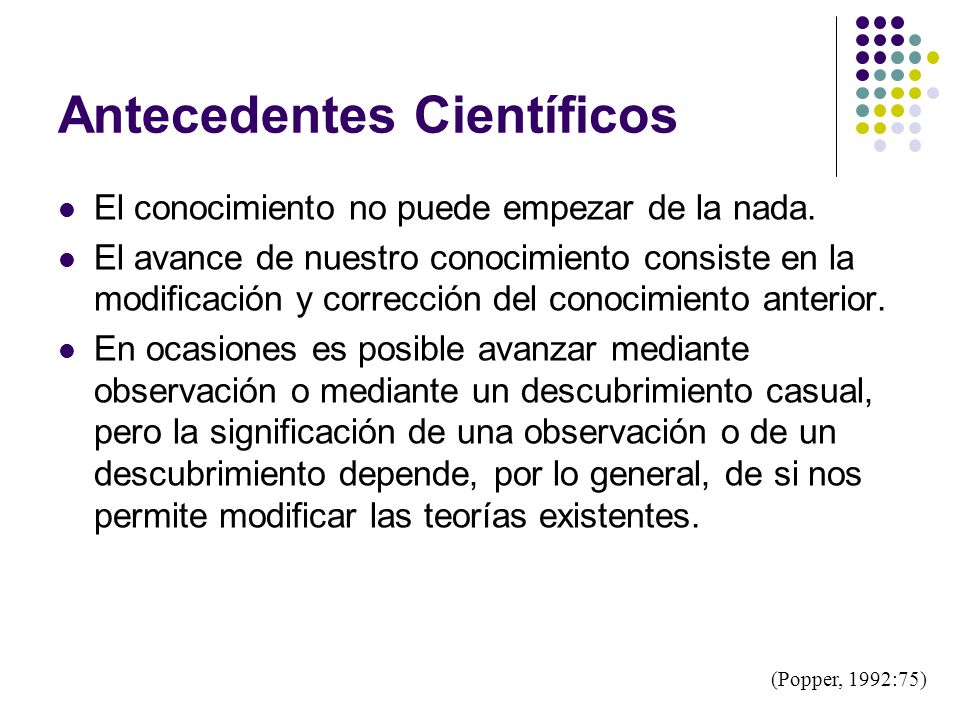 Antecedentes Científicos

- El conocimiento no puede empezar de la nada.
- El avance de nuestro conocimiento consiste en la modificación y corrección del conocimiento anterior.
- En ocasiones es posible avanzar mediante observación o mediante un descubrimiento casual, pero la significación de una observación o de un descubrimiento depende, por lo general, de si nos permite modificar las teorías existentes.

(Popper, 1992:75)